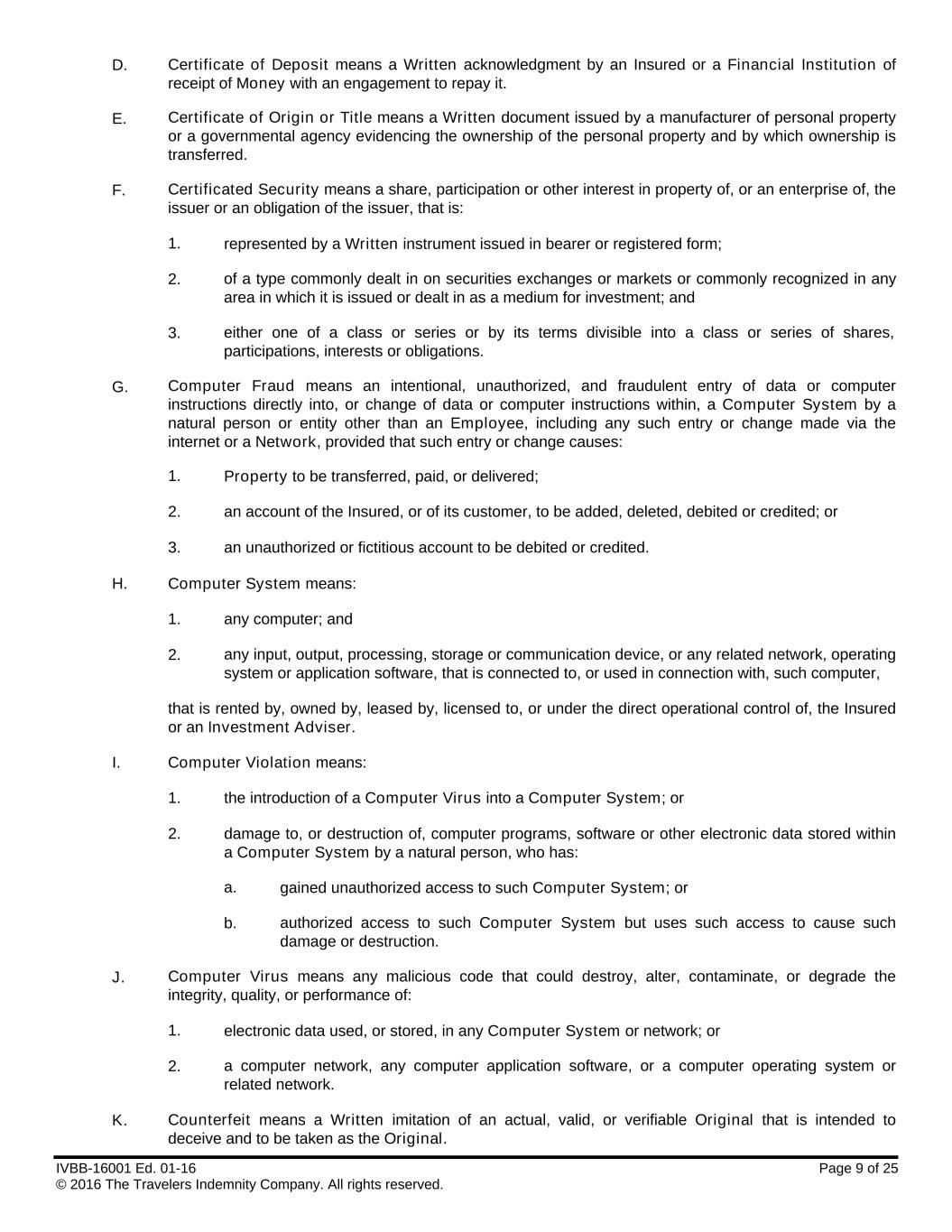 D. Certificate of Deposit means a Written acknowledgment by an Insured or a Financial Institution of receipt of Money with an engagement to repay it.

E. Certificate of Origin or Title means a Written document issued by a manufacturer of personal property or a governmental agency evidencing the ownership of the personal property and by which ownership is transferred.

F. Certificated Security means a share, participation or other interest in property of, or an enterprise of, the issuer or an obligation of the issuer, that is:

1. represented by a Written instrument issued in bearer or registered form;

2. of a type commonly dealt in on securities exchanges or markets or commonly recognized in any area in which it is issued or dealt in as a medium for investment; and

3. either one of a class or series or by its terms divisible into a class or series of shares, participations, interests or obligations.

G. Computer Fraud means an intentional, unauthorized, and fraudulent entry of data or computer instructions directly into, or change of data or computer instructions within, a Computer System by a natural person or entity other than an Employee, including any such entry or change made via the internet or a Network, provided that such entry or change causes:

1. Property to be transferred, paid, or delivered;

2. an account of the Insured, or of its customer, to be added, deleted, debited or credited; or

3. an unauthorized or fictitious account to be debited or credited.

H. Computer System means:

1. any computer; and

2. any input, output, processing, storage or communication device, or any related network, operating system or application software, that is connected to, or used in connection with, such computer,

that is rented by, owned by, leased by, licensed to, or under the direct operational control of, the Insured or an Investment Adviser.

I. Computer Violation means:

1. the introduction of a Computer Virus into a Computer System; or

2. damage to, or destruction of, computer programs, software or other electronic data stored within a Computer System by a natural person, who has:

a. gained unauthorized access to such Computer System; or

b. authorized access to such Computer System but uses such access to cause such damage or destruction.

J. Computer Virus means any malicious code that could destroy, alter, contaminate, or degrade the integrity, quality, or performance of:

1. electronic data used, or stored, in any Computer System or network; or

2. a computer network, any computer application software, or a computer operating system or related network.

K. Counterfeit means a Written imitation of an actual, valid, or verifiable Original that is intended to deceive and to be taken as the Original.

IVBB-16001 Ed. 01-16 Page 9 of 25
© 2016 The Travelers Indemnity Company. All rights reserved.